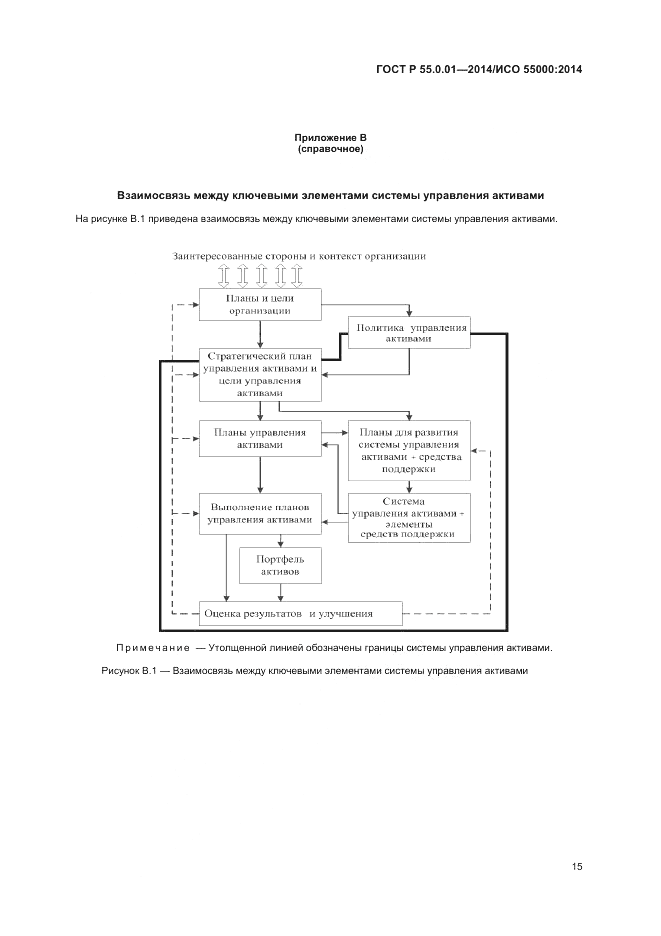 ГОСТ Р 55.0.01—2014/ИСО 55000:2014

Приложение В
(справочное)

Взаимосвязь между ключевыми элементами системы управления активами

На рисунке В.1 приведена взаимосвязь между ключевыми элементами системы управления активами.

Заинтересованные стороны и контекст организации

Планы и цели организации

Политика управления активами

Стратегический план управления активами и цели управления активами

Планы управления активами

Планы для развития системы управления активами + средства поддержки

Выполнение планов управления активами

Система управления активами + элементы средств поддержки

Портфель активов

Оценка результатов и улучшения

Примечание — Утолщенной линией обозначены границы системы управления активами.

Рисунок В.1 — Взаимосвязь между ключевыми элементами системы управления активами

15